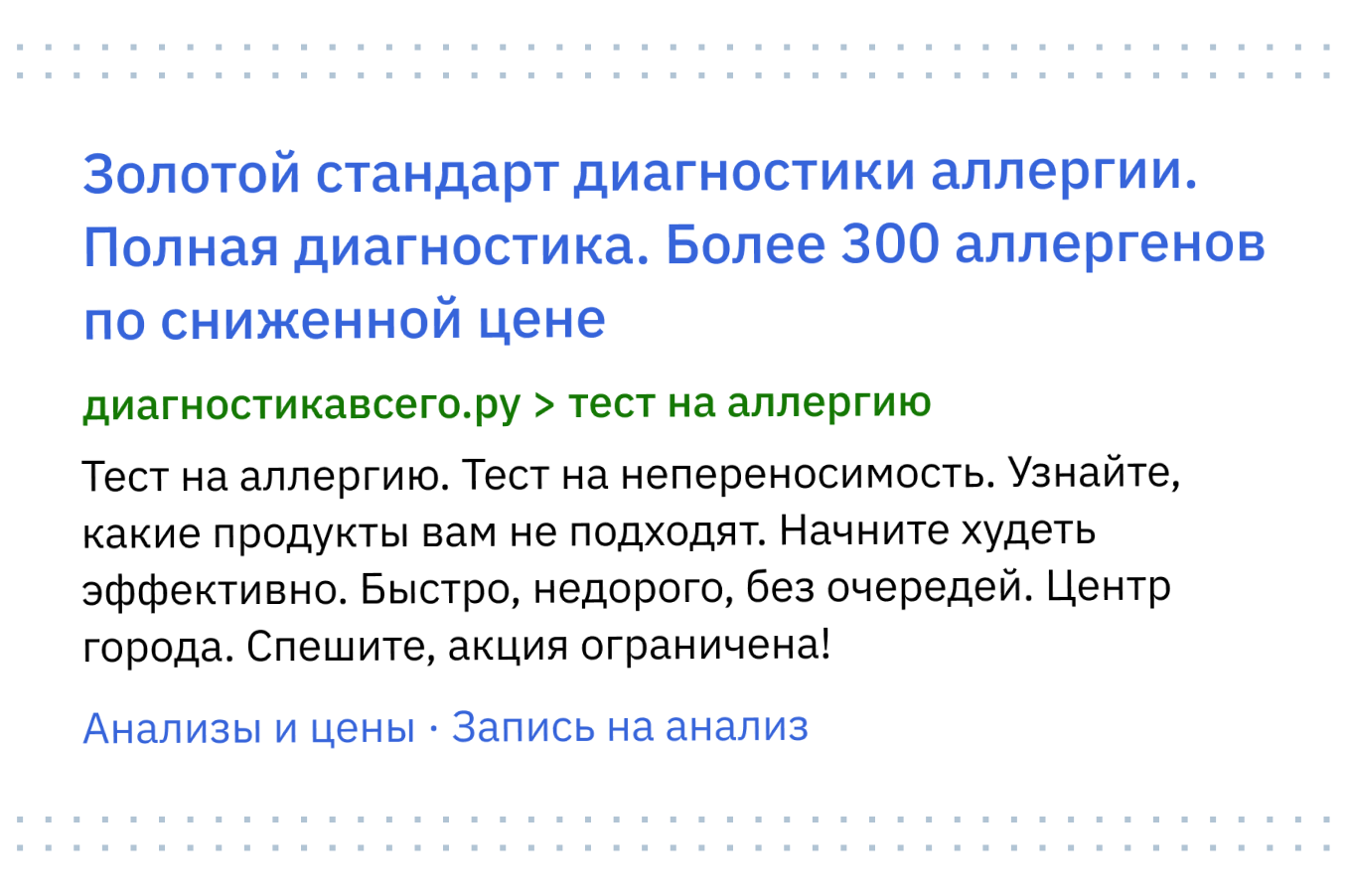 Золотой стандарт диагностики аллергии. Полная диагностика. Более 300 аллергенов по сниженной цене

диагностикавсего.ру > тест на аллергию

Тест на аллергию. Тест на непереносимость. Узнайте, какие продукты вам не подходят. Начните худеть эффективно. Быстро, недорого, без очередей. Центр города. Спешите, акция ограничена!

Анализы и цены · Запись на анализ